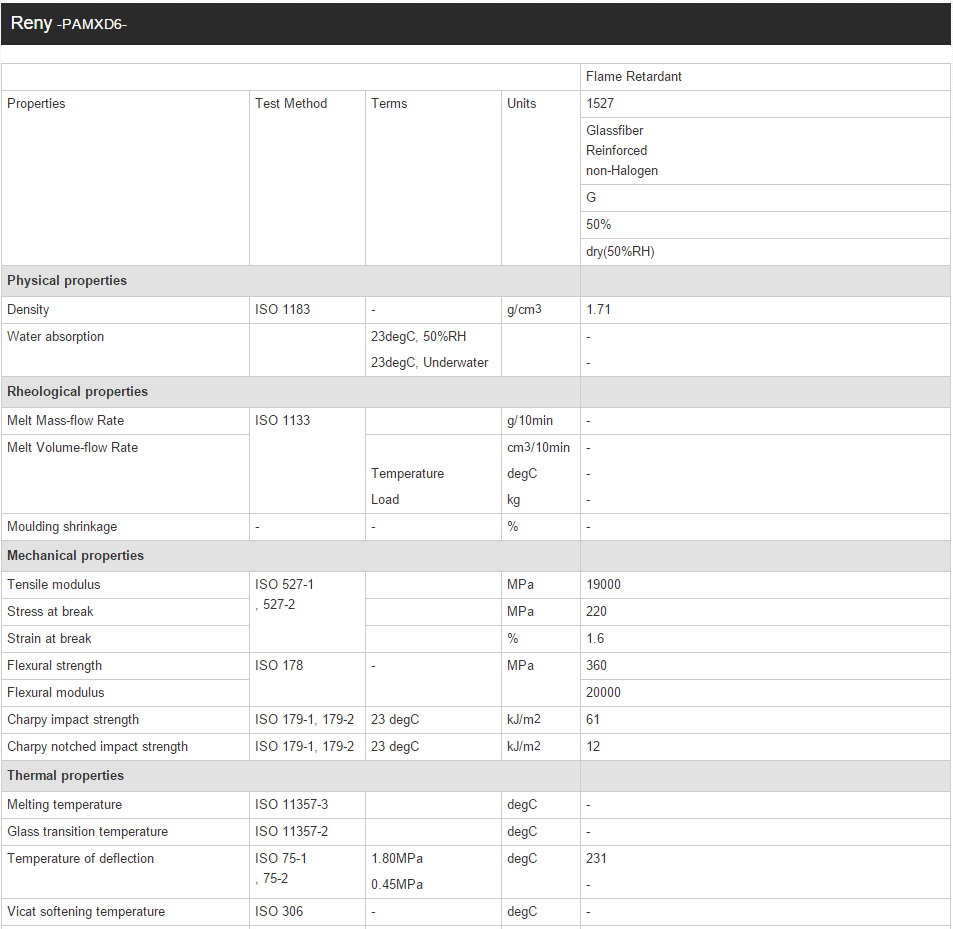 Reny -PAMXD6-

| | | | | Flame Retardant |
|---|---|---|---|---|
| Properties | Test Method | Terms | Units | 1527 |
| | | | | Glassfiber Reinforced non-Halogen |
| | | | | G |
| | | | | 50% |
| | | | | dry(50%RH) |
| **Physical properties** | | | | |
| Density | ISO 1183 | - | g/cm3 | 1.71 |
| Water absorption | | 23degC, 50%RH | | - |
| | | 23degC, Underwater | | - |
| **Rheological properties** | | | | |
| Melt Mass-flow Rate | ISO 1133 | | g/10min | - |
| Melt Volume-flow Rate | | | cm3/10min | - |
| | | Temperature | degC | - |
| | | Load | kg | - |
| Moulding shrinkage | - | - | % | - |
| **Mechanical properties** | | | | |
| Tensile modulus | ISO 527-1 , 527-2 | | MPa | 19000 |
| Stress at break | | | MPa | 220 |
| Strain at break | | | % | 1.6 |
| Flexural strength | ISO 178 | - | MPa | 360 |
| Flexural modulus | | | | 20000 |
| Charpy impact strength | ISO 179-1, 179-2 | 23 degC | kJ/m2 | 61 |
| Charpy notched impact strength | ISO 179-1, 179-2 | 23 degC | kJ/m2 | 12 |
| **Thermal properties** | | | | |
| Melting temperature | ISO 11357-3 | | degC | - |
| Glass transition temperature | ISO 11357-2 | | degC | - |
| Temperature of deflection | ISO 75-1 , 75-2 | 1.80MPa | degC | 231 |
| | | 0.45MPa | | - |
| Vicat softening temperature | ISO 306 | - | degC | - |